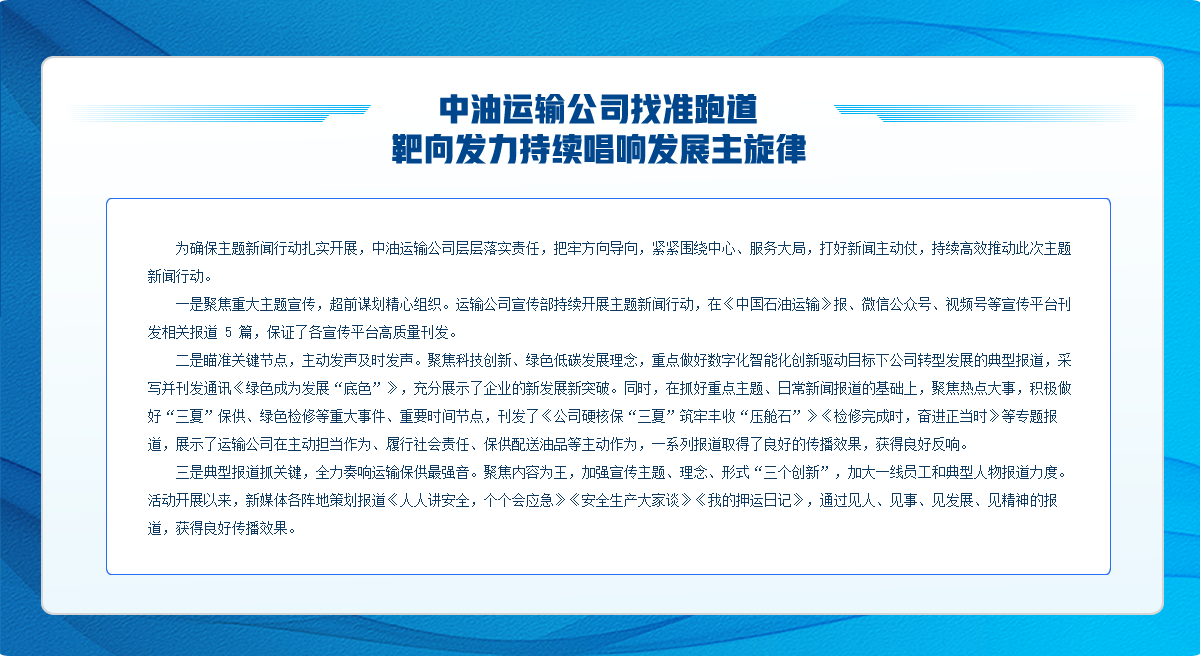 中油运输公司找准跑道
靶向发力持续唱响发展主旋律

为确保主题新闻行动扎实开展，中油运输公司层层落实责任，把牢方向导向，紧紧围绕中心、服务大局，打好新闻主动仗，持续高效推动此次主题新闻行动。

一是聚焦重大主题宣传，超前谋划精心组织。运输公司宣传部持续开展主题新闻行动，在《中国石油运输》报、微信公众号、视频号等宣传平台刊发相关报道 5 篇，保证了各宣传平台高质量刊发。

二是瞄准关键节点，主动发声及时发声。聚焦科技创新、绿色低碳发展理念，重点做好数字化智能化创新驱动目标下公司转型发展的典型报道，采写并刊发通讯《绿色成为发展“底色”》，充分展示了企业的新发展新突破。同时，在抓好重点主题、日常新闻报道的基础上，聚焦热点大事，积极做好“三夏”保供、绿色检修等重大事件、重要时间节点，刊发了《公司硬核保“三夏”筑牢丰收“压舱石”》《检修完成时，奋进正当时》等专题报道，展示了运输公司在主动担当作为、履行社会责任、保供配送油品等主动作为，一系列报道取得了良好的传播效果，获得良好反响。

三是典型报道抓关键，全力奏响运输保供最强音。聚焦内容为王，加强宣传主题、理念、形式“三个创新”，加大一线员工和典型人物报道力度。活动开展以来，新媒体各阵地策划报道《人人讲安全，个个会应急》《安全生产大家谈》《我的押运日记》，通过见人、见事、见发展、见精神的报道，获得良好传播效果。